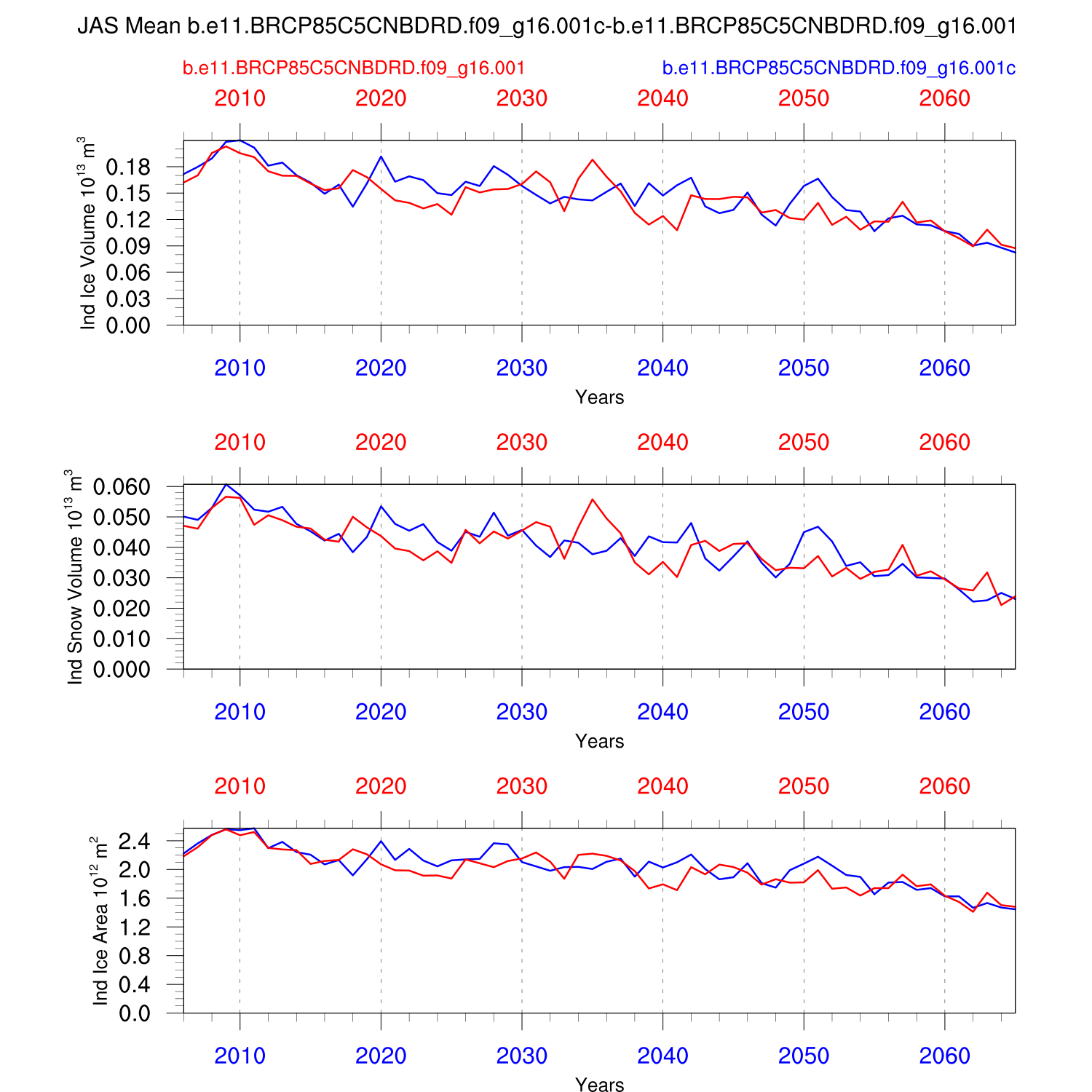 JAS Mean b.e11.BRCP85C5CNBDRD.f09_g16.001c-b.e11.BRCP85C5CNBDRD.f09_g16.001

b.e11.BRCP85C5CNBDRD.f09_g16.001

b.e11.BRCP85C5CNBDRD.f09_g16.001c

2010 2020 2030 2040 2050 2060

Ind Ice Volume $10^{13}$ $m^3$

0.18 0.15 0.12 0.09 0.06 0.03 0.00

2010 2020 2030 2040 2050 2060

Years

2010 2020 2030 2040 2050 2060

Ind Snow Volume $10^{13}$ $m^3$

0.060 0.050 0.040 0.030 0.020 0.010 0.000

2010 2020 2030 2040 2050 2060

Years

2010 2020 2030 2040 2050 2060

Ind Ice Area $10^{12}$ $m^2$

2.4 2.0 1.6 1.2 0.8 0.4 0.0

2010 2020 2030 2040 2050 2060

Years